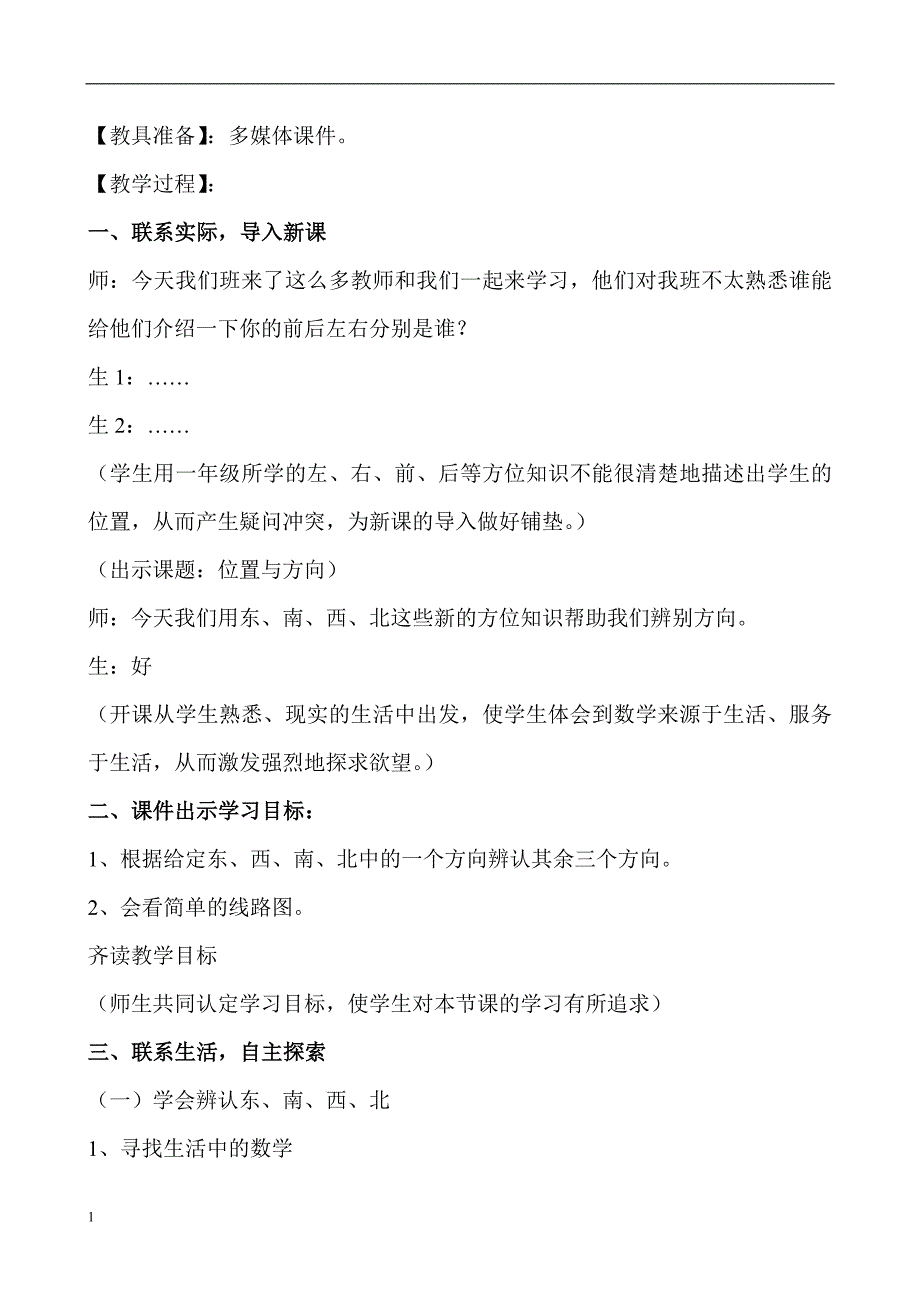 【教具准备】：多媒体课件。

【教学过程】：

一、联系实际，导入新课

师：今天我们班来了这么多教师和我们一起来学习，他们对我班不太熟悉谁能给他们介绍一下你的前后左右分别是谁？

生 1：……

生 2：……

（学生用一年级所学的左、右、前、后等方位知识不能很清楚地描述出学生的位置，从而产生疑问冲突，为新课的导入做好铺垫。）

（出示课题：位置与方向）

师：今天我们用东、南、西、北这些新的方位知识帮助我们辨别方向。

生：好

（开课从学生熟悉、现实的生活中出发，使学生体会到数学来源于生活、服务于生活，从而激发强烈地探求欲望。）

二、课件出示学习目标：

1、根据给定东、西、南、北中的一个方向辨认其余三个方向。

2、会看简单的线路图。

齐读教学目标

（师生共同认定学习目标，使学生对本节课的学习有所追求）

三、联系生活，自主探索

（一）学会辨认东、南、西、北

1、寻找生活中的数学

1